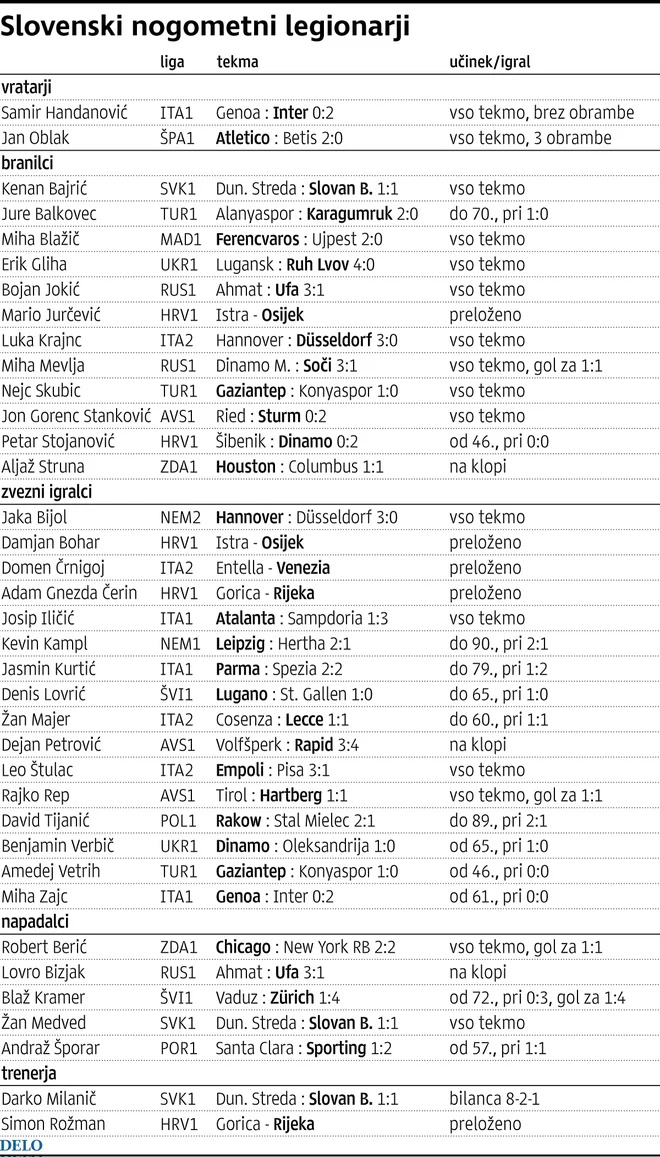 Slovenski nogometni legionarji

| | liga | tekma | učinek/igral |
|---|---|---|---|
| vratarji | | | |
| Samir Handanović | ITA1 | Genoa : Inter 0:2 | vso tekmo, brez obrambe |
| Jan Oblak | ŠPA1 | Atletico : Betis 2:0 | vso tekmo, 3 obrambe |
| branilci | | | |
| Kenan Bajrić | SVK1 | Dun. Streda : Slovan B. 1:1 | vso tekmo |
| Jure Balkovec | TUR1 | Alanyaspor : Karagumruk 2:0 | do 70., pri 1:0 |
| Miha Blažič | MAD1 | Ferencvaros : Ujpest 2:0 | vso tekmo |
| Erik Gliha | UKR1 | Lugansk : Ruh Lvov 4:0 | vso tekmo |
| Bojan Jokić | RUS1 | Ahmat : Ufa 3:1 | vso tekmo |
| Mario Jurčević | HRV1 | Istra - Osijek | preloženo |
| Luka Krajnc | ITA2 | Hannover : Düsseldorf 3:0 | vso tekmo |
| Miha Mevlja | RUS1 | Dinamo M. : Soči 3:1 | vso tekmo, gol za 1:1 |
| Nejc Skubic | TUR1 | Gaziantep : Konyaspor 1:0 | vso tekmo |
| Jon Gorenc Stanković | AVS1 | Ried : Sturm 0:2 | vso tekmo |
| Petar Stojanović | HRV1 | Šibenik : Dinamo 0:2 | od 46., pri 0:0 |
| Aljaž Struna | ZDA1 | Houston : Columbus 1:1 | na klopi |
| zvezni igralci | | | |
| Jaka Bijol | NEM2 | Hannover : Düsseldorf 3:0 | vso tekmo |
| Damjan Bohar | HRV1 | Istra - Osijek | preloženo |
| Domen Črnigoj | ITA2 | Entella - Venezia | preloženo |
| Adam Gnezda Čerin | HRV1 | Gorica - Rijeka | preloženo |
| Josip Iličić | ITA1 | Atalanta : Sampdoria 1:3 | vso tekmo |
| Kevin Kampl | NEM1 | Leipzig : Hertha 2:1 | do 90., pri 2:1 |
| Jasmin Kurtić | ITA1 | Parma : Spezia 2:2 | do 79., pri 1:2 |
| Denis Lovrić | ŠVI1 | Lugano : St. Gallen 1:0 | do 65., pri 1:0 |
| Žan Majer | ITA2 | Cosenza : Lecce 1:1 | do 60., pri 1:1 |
| Dejan Petrović | AVS1 | Volfšperk : Rapid 3:4 | na klopi |
| Leo Štulac | ITA2 | Empoli : Pisa 3:1 | vso tekmo |
| Rajko Rep | AVS1 | Tirol : Hartberg 1:1 | vso tekmo, gol za 1:1 |
| David Tijanić | POL1 | Rakow : Stal Mielec 2:1 | do 89., pri 2:1 |
| Benjamin Verbič | UKR1 | Dinamo : Oleksandrija 1:0 | od 65., pri 1:0 |
| Amedej Vetrih | TUR1 | Gaziantep : Konyaspor 1:0 | od 46., pri 0:0 |
| Miha Zajc | ITA1 | Genoa : Inter 0:2 | od 61., pri 0:0 |
| napadalci | | | |
| Robert Berić | ZDA1 | Chicago : New York RB 2:2 | vso tekmo, gol za 1:1 |
| Lovro Bizjak | RUS1 | Ahmat : Ufa 3:1 | na klopi |
| Blaž Kramer | ŠVI1 | Vaduz : Zürich 1:4 | od 72., pri 0:3, gol za 1:4 |
| Žan Medved | SVK1 | Dun. Streda : Slovan B. 1:1 | vso tekmo |
| Andraž Šporar | POR1 | Santa Clara : Sporting 1:2 | od 57., pri 1:1 |
| trenerja | | | |
| Darko Milanič | SVK1 | Dun. Streda : Slovan B. 1:1 | bilanca 8-2-1 |
| Simon Rožman | HRV1 | Gorica - Rijeka | preloženo |

DELO